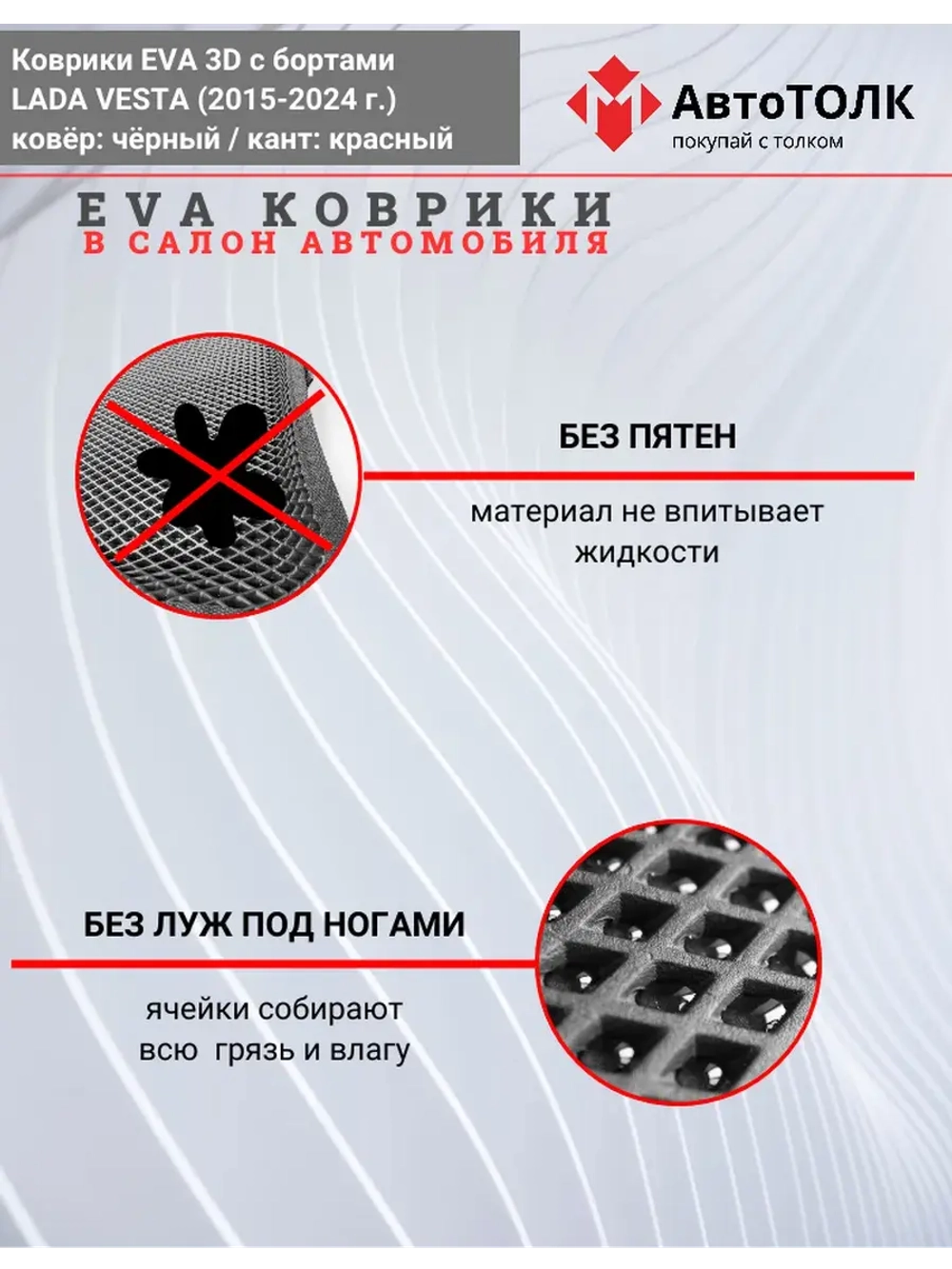 Коврики EVA 3D с бортами
LADA VESTA (2015-2024 г.)
ковёр: чёрный / кант: красный

АвтоТОЛК
покупай с толком

EVA КОВРИКИ
В САЛОН АВТОМОБИЛЯ

БЕЗ ПЯТЕН

материал не впитывает жидкости

БЕЗ ЛУЖ ПОД НОГАМИ

ячейки собирают всю грязь и влагу